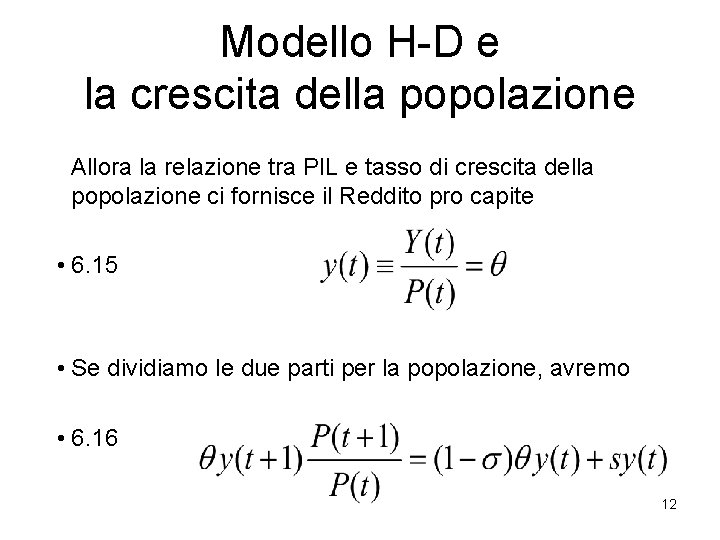 Modello H-D e la crescita della popolazione

Allora la relazione tra PIL e tasso di crescita della popolazione ci fornisce il Reddito pro capite

• 6.15 $y(t) \equiv \frac{Y(t)}{P(t)} = \theta$

• Se dividiamo le due parti per la popolazione, avremo

• 6.16 $\theta y(t+1)\frac{P(t+1)}{P(t)} = (1-\sigma)\theta y(t) + sy(t)$

12